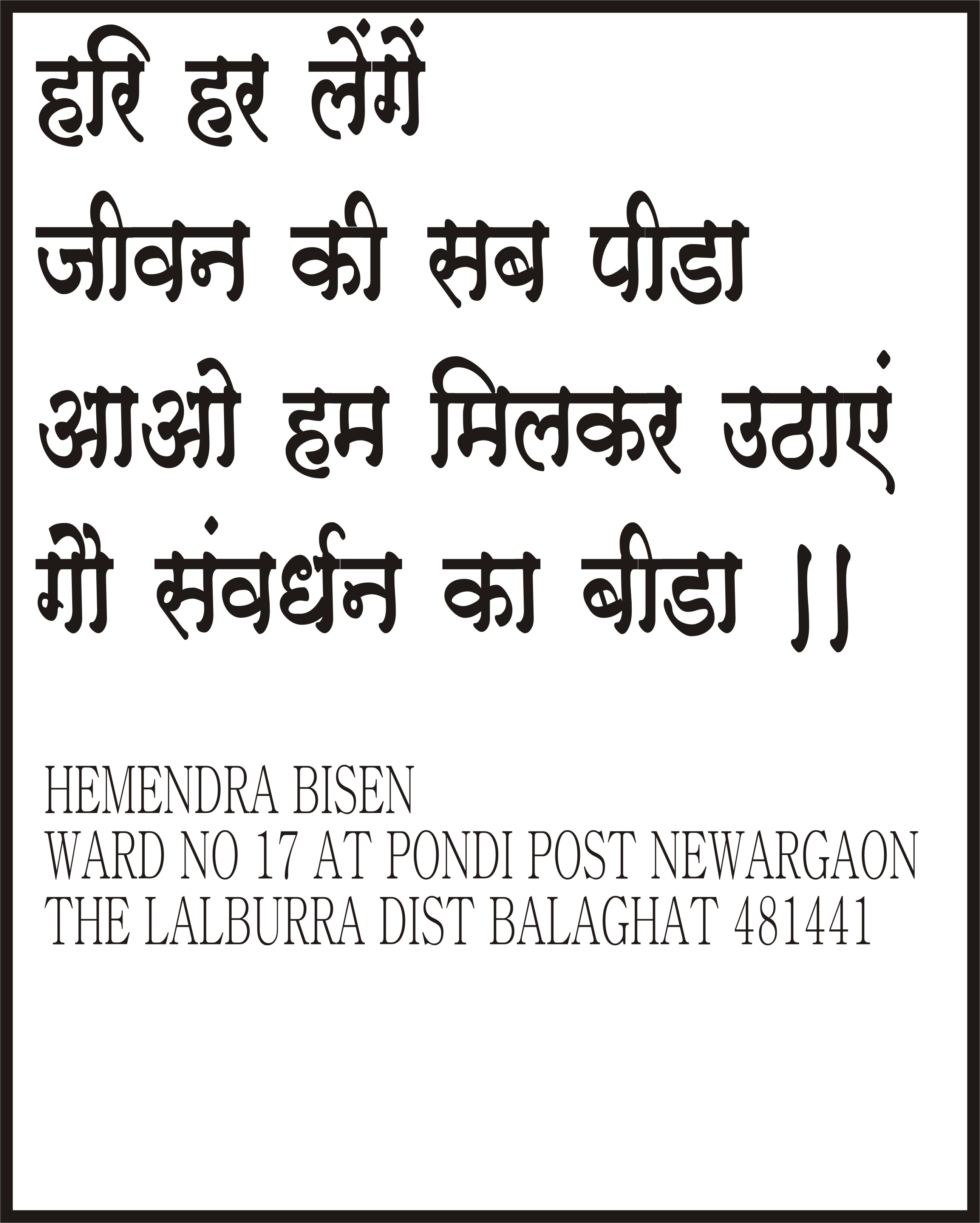 हरि हर लेंगें
जीवन की सब पीडा
आओ हम मिलकर उठाएं
गौ संवर्धन का बीडा ||

HEMENDRA BISEN
WARD NO 17 AT PONDI POST NEWARGAON
THE LALBURRA DIST BALAGHAT 481441